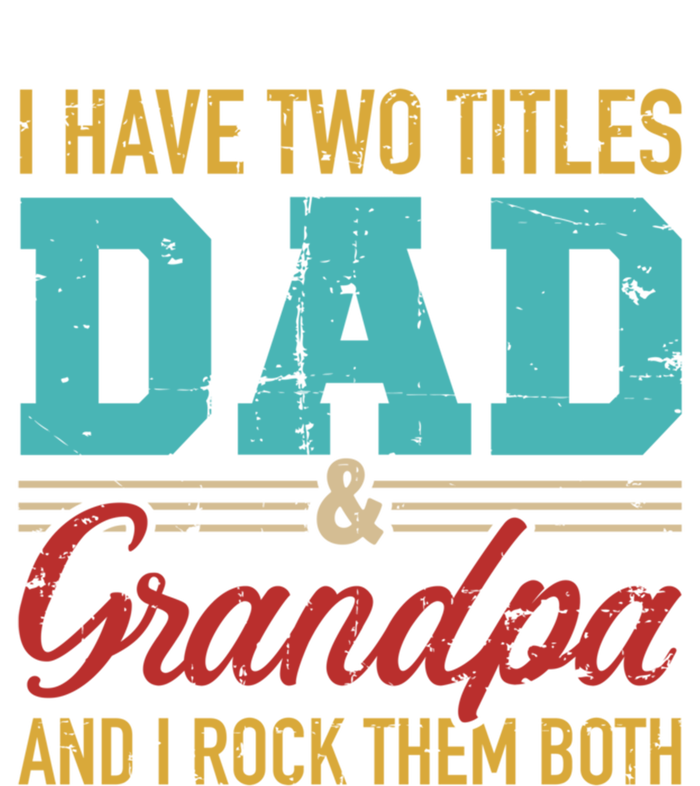 I HAVE TWO TITLES
DAD
&
Grandpa
AND I ROCK THEM BOTH